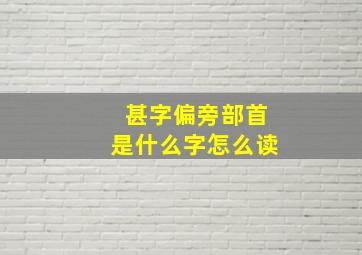 甚字偏旁部首
是什么字怎么读